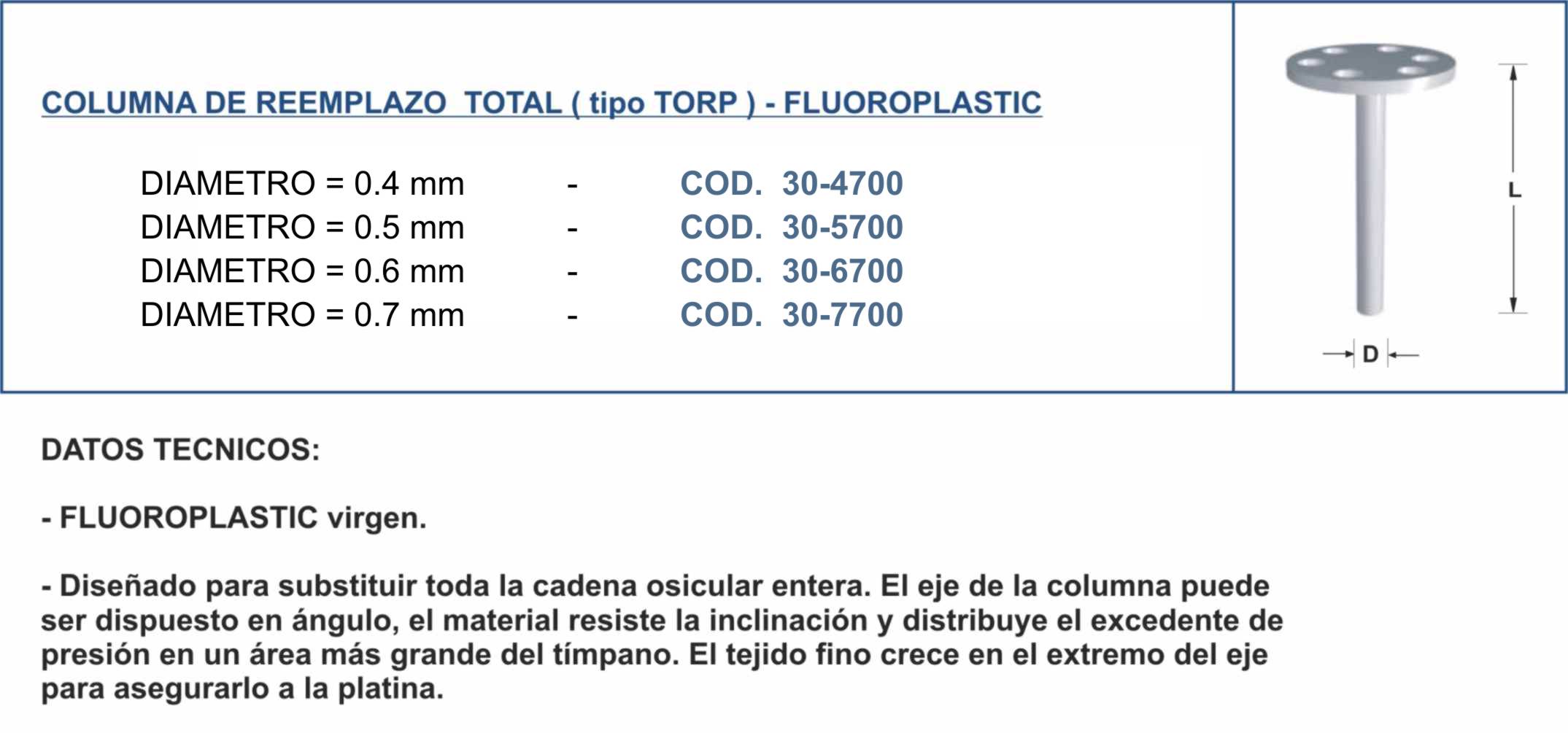 COLUMNA DE REEMPLAZO TOTAL ( tipo TORP ) - FLUOROPLASTIC

DIAMETRO = 0.4 mm - COD. 30-4700
DIAMETRO = 0.5 mm - COD. 30-5700
DIAMETRO = 0.6 mm - COD. 30-6700
DIAMETRO = 0.7 mm - COD. 30-7700

L

D

DATOS TECNICOS:

- FLUOROPLASTIC virgen.

- Diseñado para substituir toda la cadena osicular entera. El eje de la columna puede ser dispuesto en ángulo, el material resiste la inclinación y distribuye el excedente de presión en un área más grande del tímpano. El tejido fino crece en el extremo del eje para asegurarlo a la platina.